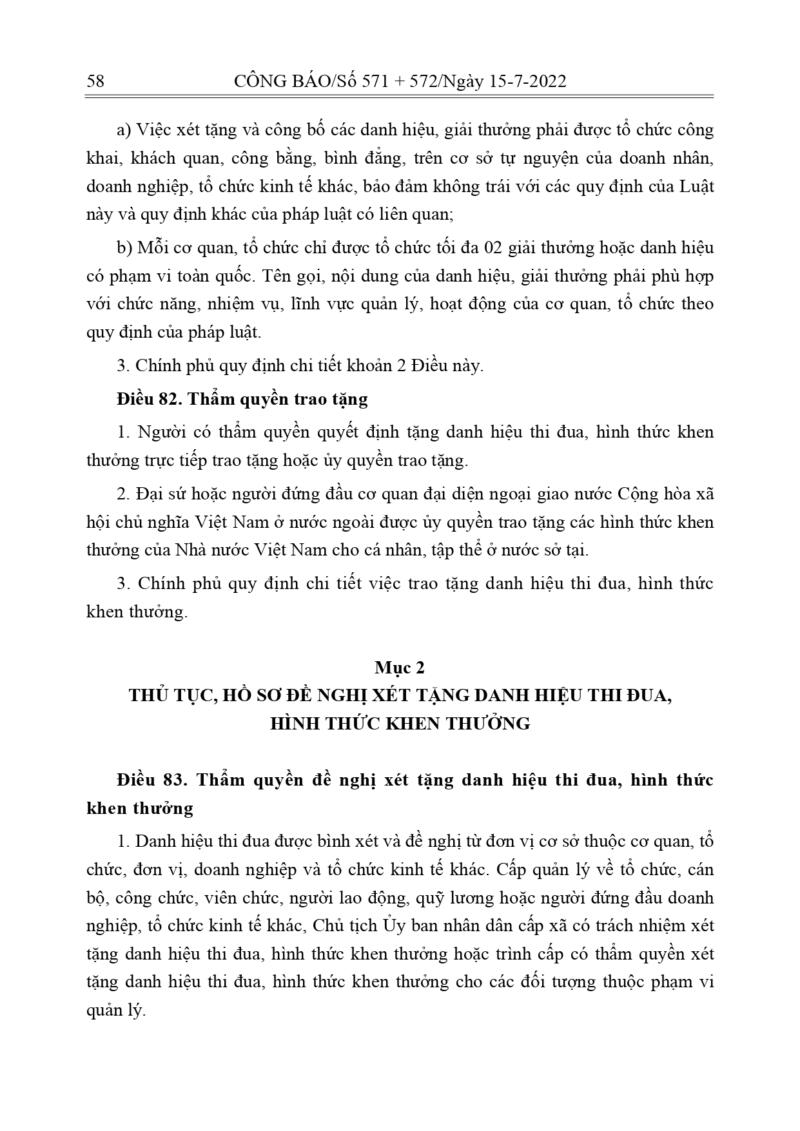 58 CÔNG BÁO/Số 571 + 572/Ngày 15-7-2022

a) Việc xét tặng và công bố các danh hiệu, giải thưởng phải được tổ chức công khai, khách quan, công bằng, bình đẳng, trên cơ sở tự nguyện của doanh nhân, doanh nghiệp, tổ chức kinh tế khác, bảo đảm không trái với các quy định của Luật này và quy định khác của pháp luật có liên quan;

b) Mỗi cơ quan, tổ chức chỉ được tổ chức tối đa 02 giải thưởng hoặc danh hiệu có phạm vi toàn quốc. Tên gọi, nội dung của danh hiệu, giải thưởng phải phù hợp với chức năng, nhiệm vụ, lĩnh vực quản lý, hoạt động của cơ quan, tổ chức theo quy định của pháp luật.

3. Chính phủ quy định chi tiết khoản 2 Điều này.

Điều 82. Thẩm quyền trao tặng

1. Người có thẩm quyền quyết định tặng danh hiệu thi đua, hình thức khen thưởng trực tiếp trao tặng hoặc ủy quyền trao tặng.

2. Đại sứ hoặc người đứng đầu cơ quan đại diện ngoại giao nước Cộng hòa xã hội chủ nghĩa Việt Nam ở nước ngoài được ủy quyền trao tặng các hình thức khen thưởng của Nhà nước Việt Nam cho cá nhân, tập thể ở nước sở tại.

3. Chính phủ quy định chi tiết việc trao tặng danh hiệu thi đua, hình thức khen thưởng.

Mục 2
THỦ TỤC, HỒ SƠ ĐỀ NGHỊ XÉT TẶNG DANH HIỆU THI ĐUA, HÌNH THỨC KHEN THƯỞNG

Điều 83. Thẩm quyền đề nghị xét tặng danh hiệu thi đua, hình thức khen thưởng

1. Danh hiệu thi đua được bình xét và đề nghị từ đơn vị cơ sở thuộc cơ quan, tổ chức, đơn vị, doanh nghiệp và tổ chức kinh tế khác. Cấp quản lý về tổ chức, cán bộ, công chức, viên chức, người lao động, quỹ lương hoặc người đứng đầu doanh nghiệp, tổ chức kinh tế khác, Chủ tịch Ủy ban nhân dân cấp xã có trách nhiệm xét tặng danh hiệu thi đua, hình thức khen thưởng hoặc trình cấp có thẩm quyền xét tặng danh hiệu thi đua, hình thức khen thưởng cho các đối tượng thuộc phạm vi quản lý.